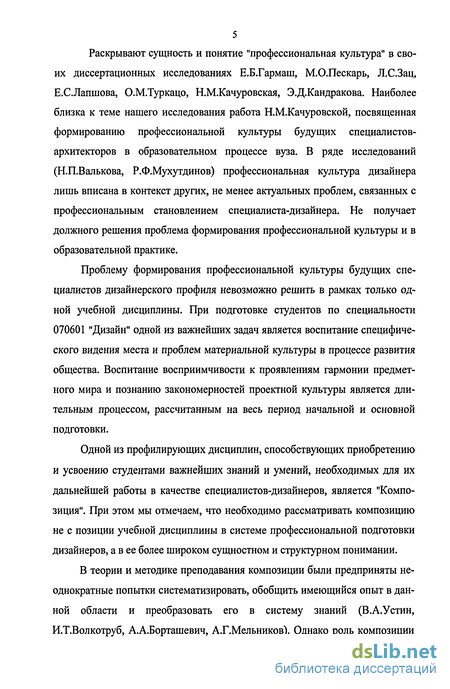 5

Раскрывают сущность и понятие "профессиональная культура" в своих диссертационных исследованиях Е.Б.Гармаш, М.О.Пескарь, Л.С.Зац, Е.С.Лапшова, О.М.Туркацо, Н.М.Качуровская, Э.Д.Кандракова. Наиболее близка к теме нашего исследования работа Н.М.Качуровской, посвященная формированию профессиональной культуры будущих специалистов-архитекторов в образовательном процессе вуза. В ряде исследований (Н.П.Валькова, Р.Ф.Мухутдинов) профессиональная культура дизайнера лишь вписана в контекст других, не менее актуальных проблем, связанных с профессиональным становлением специалиста-дизайнера. Не получает должного решения проблема формирования профессиональной культуры и в образовательной практике.

Проблему формирования профессиональной культуры будущих специалистов дизайнерского профиля невозможно решить в рамках только одной учебной дисциплины. При подготовке студентов по специальности 070601 "Дизайн" одной из важнейших задач является воспитание специфического видения места и проблем материальной культуры в процессе развития общества. Воспитание восприимчивости к проявлениям гармонии предметного мира и познанию закономерностей проектной культуры является длительным процессом, рассчитанным на весь период начальной и основной подготовки.

Одной из профилирующих дисциплин, способствующих приобретению и усвоению студентами важнейших знаний и умений, необходимых для их дальнейшей работы в качестве специалистов-дизайнеров, является "Композиция". При этом мы отмечаем, что необходимо рассматривать композицию не с позиции учебной дисциплины в системе профессиональной подготовки дизайнеров, а в ее более широком сущностном и структурном понимании.

В теории и методике преподавания композиции были предприняты неоднократные попытки систематизировать, обобщить имеющийся опыт в данной области и преобразовать его в систему знаний (В.А.Устин, И.Т.Волкотруб, А.А.Борташевич, А.Г.Мельников). Однако роль композиции

dsLib.net
библиотека диссертаций